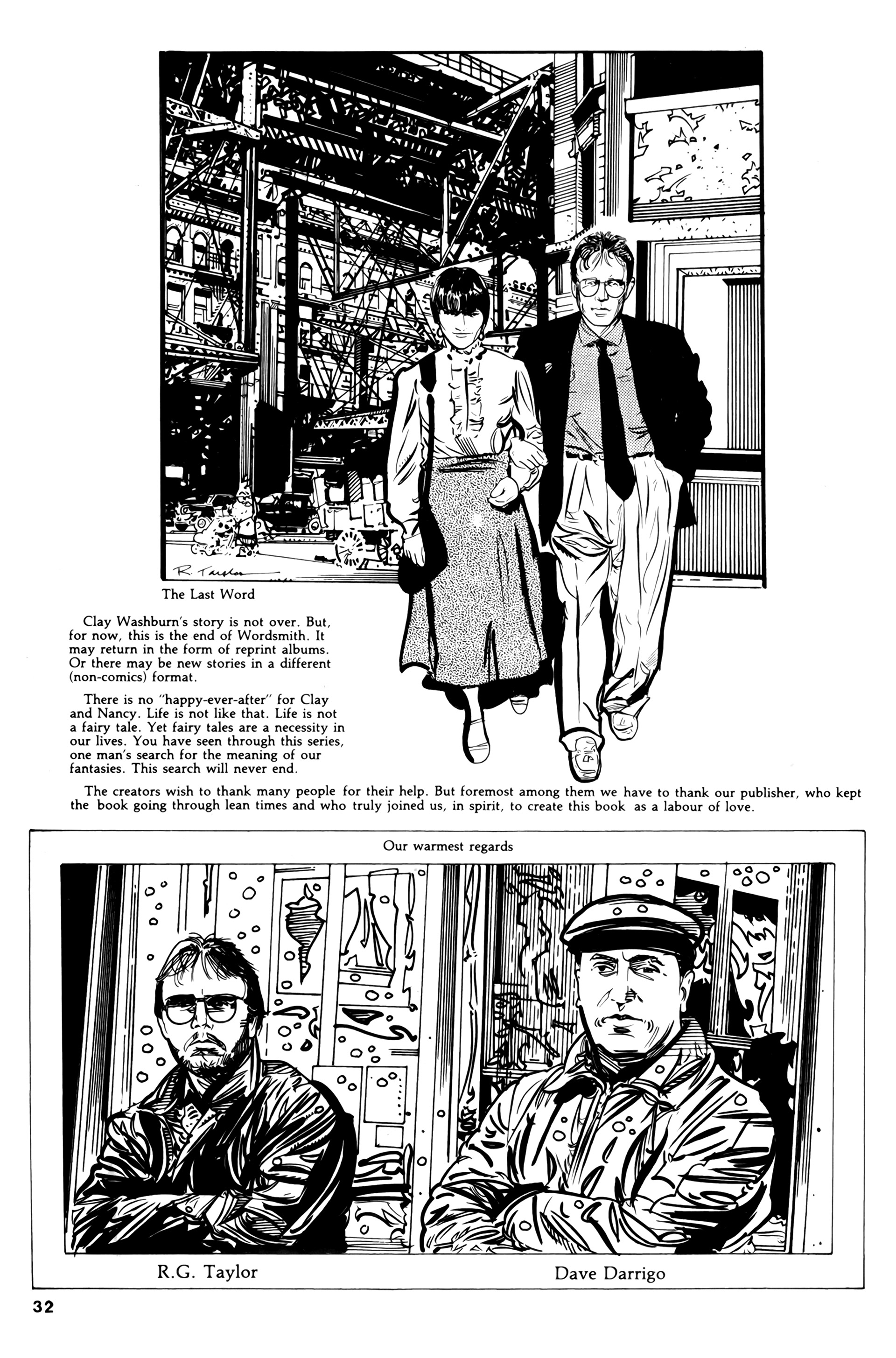 R. Taylor

The Last Word

Clay Washburn's story is not over. But, for now, this is the end of Wordsmith. It may return in the form of reprint albums. Or there may be new stories in a different (non-comics) format.

There is no "happy-ever-after" for Clay and Nancy. Life is not like that. Life is not a fairy tale. Yet fairy tales are a necessity in our lives. You have seen through this series, one man's search for the meaning of our fantasies. This search will never end.

The creators wish to thank many people for their help. But foremost among them we have to thank our publisher, who kept the book going through lean times and who truly joined us, in spirit, to create this book as a labour of love.

Our warmest regards

R.G. Taylor

Dave Darrigo

32